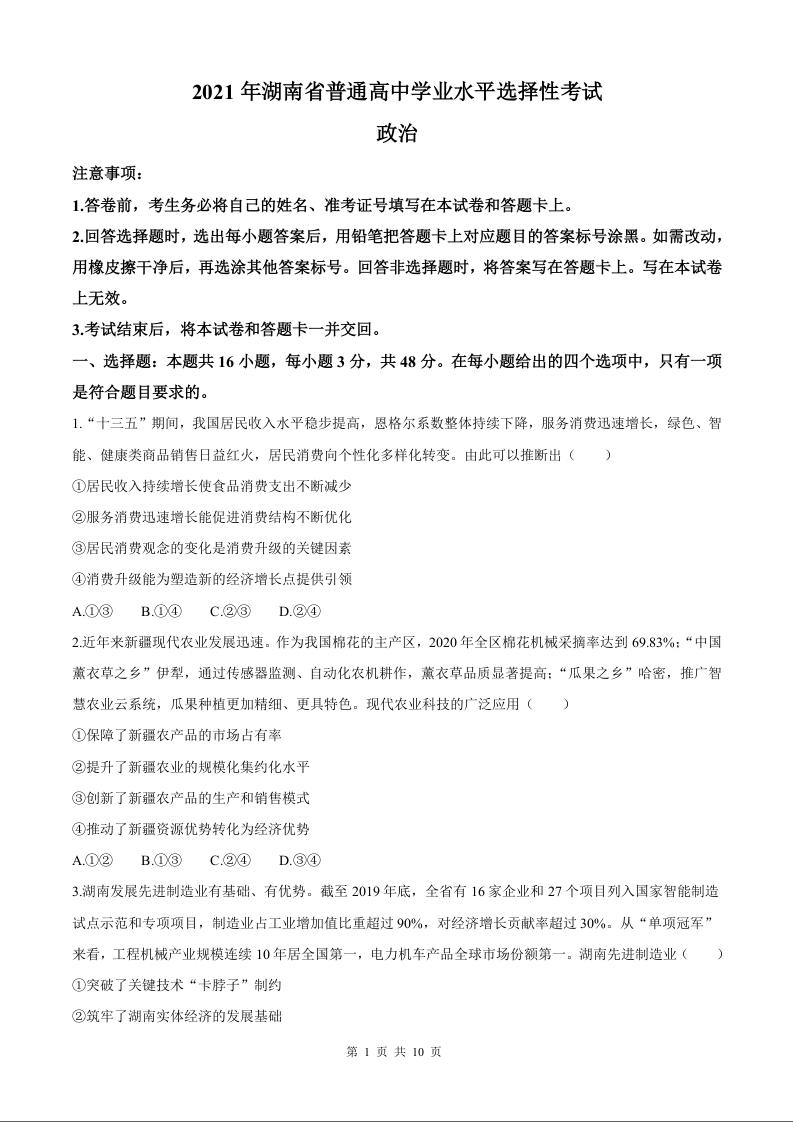 2021 年湖南省普通高中学业水平选择性考试
政治

注意事项：
1.答卷前，考生务必将自己的姓名、准考证号填写在本试卷和答题卡上。
2.回答选择题时，选出每小题答案后，用铅笔把答题卡上对应题目的答案标号涂黑。如需改动，用橡皮擦干净后，再选涂其他答案标号。回答非选择题时，将答案写在答题卡上。写在本试卷上无效。
3.考试结束后，将本试卷和答题卡一并交回。
一、选择题：本题共 16 小题，每小题 3 分，共 48 分。在每小题给出的四个选项中，只有一项是符合题目要求的。
1.“十三五”期间，我国居民收入水平稳步提高，恩格尔系数整体持续下降，服务消费迅速增长，绿色、智能、健康类商品销售日益红火，居民消费向个性化多样化转变。由此可以推断出（　　）
①居民收入持续增长使食品消费支出不断减少
②服务消费迅速增长能促进消费结构不断优化
③居民消费观念的变化是消费升级的关键因素
④消费升级能为塑造新的经济增长点提供引领
A.①③　　B.①④　　C.②③　　D.②④
2.近年来新疆现代农业发展迅速。作为我国棉花的主产区，2020 年全区棉花机械采摘率达到 69.83%；“中国薰衣草之乡”伊犁，通过传感器监测、自动化农机耕作，薰衣草品质显著提高；“瓜果之乡”哈密，推广智慧农业云系统，瓜果种植更加精细、更具特色。现代农业科技的广泛应用（　　）
①保障了新疆农产品的市场占有率
②提升了新疆农业的规模化集约化水平
③创新了新疆农产品的生产和销售模式
④推动了新疆资源优势转化为经济优势
A.①②　　B.①③　　C.②④　　D.③④
3.湖南发展先进制造业有基础、有优势。截至 2019 年底，全省有 16 家企业和 27 个项目列入国家智能制造试点示范和专项项目，制造业占工业增加值比重超过 90%，对经济增长贡献率超过 30%。从“单项冠军”来看，工程机械产业规模连续 10 年居全国第一，电力机车产品全球市场份额第一。湖南先进制造业（　　）
①突破了关键技术“卡脖子”制约
②筑牢了湖南实体经济的发展基础

第 1 页 共 10 页